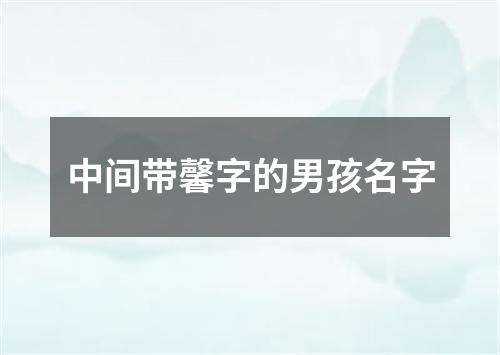 中间带馨字的男孩名字